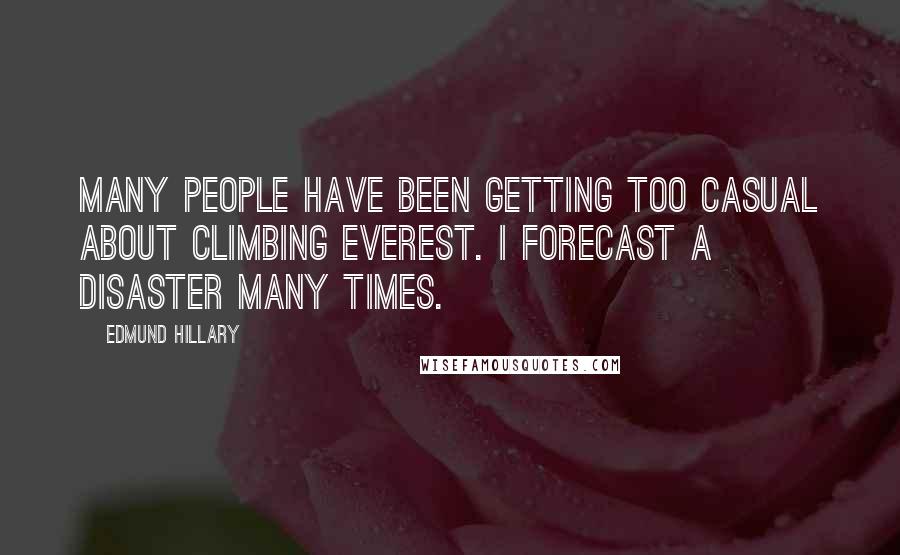 MANY PEOPLE HAVE BEEN GETTING TOO CASUAL ABOUT CLIMBING EVEREST. I FORECAST A DISASTER MANY TIMES.

EDMUND HILLARY

WISEFAMOUSQUOTES.COM